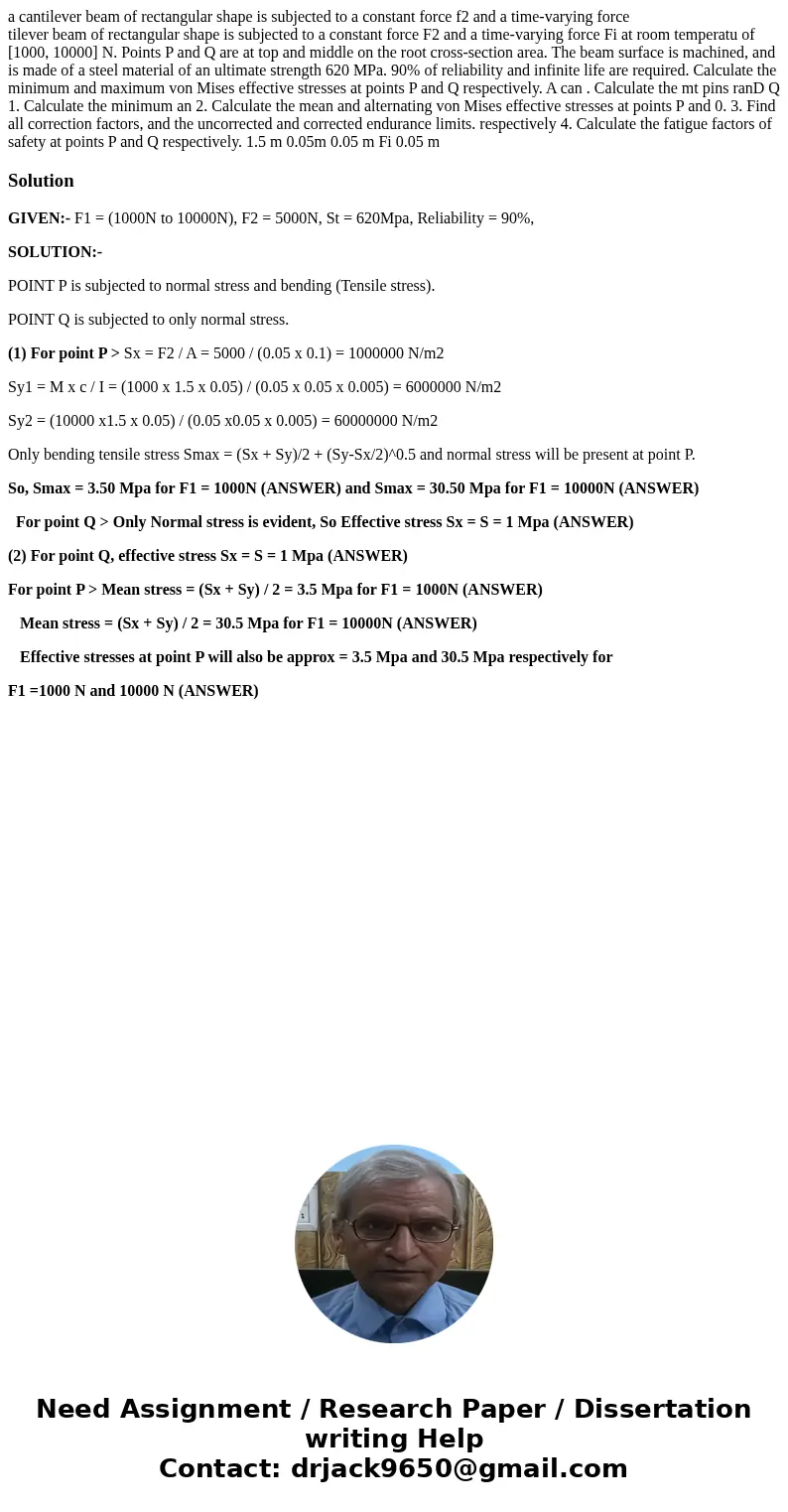 a cantilever beam of rectangular shape is subjected to a constant force f2 and a time-varying force
tilever beam of rectangular shape is subjected to a constant force F2 and a time-varying force Fi at room temperatu of [1000, 10000] N. Points P and Q are at top and middle on the root cross-section area. The beam surface is machined, and is made of a steel material of an ultimate strength 620 MPa. 90% of reliability and infinite life are required. Calculate the minimum and maximum von Mises effective stresses at points P and Q respectively. A can . Calculate the mt pins ranD Q 1. Calculate the minimum an 2. Calculate the mean and alternating von Mises effective stresses at points P and 0. 3. Find all correction factors, and the uncorrected and corrected endurance limits. respectively 4. Calculate the fatigue factors of safety at points P and Q respectively. 1.5 m 0.05m 0.05 m Fi 0.05 m

Solution

GIVEN:- F1 = (1000N to 10000N), F2 = 5000N, St = 620Mpa, Reliability = 90%,

SOLUTION:-

POINT P is subjected to normal stress and bending (Tensile stress).

POINT Q is subjected to only normal stress.

(1) For point P > Sx = F2 / A = 5000 / (0.05 x 0.1) = 1000000 N/m2

Sy1 = M x c / I = (1000 x 1.5 x 0.05) / (0.05 x 0.05 x 0.005) = 6000000 N/m2

Sy2 = (10000 x1.5 x 0.05) / (0.05 x0.05 x 0.005) = 60000000 N/m2

Only bending tensile stress Smax = (Sx + Sy)/2 + (Sy-Sx/2)^0.5 and normal stress will be present at point P.

So, Smax = 3.50 Mpa for F1 = 1000N (ANSWER) and Smax = 30.50 Mpa for F1 = 10000N (ANSWER)

For point Q > Only Normal stress is evident, So Effective stress Sx = S = 1 Mpa (ANSWER)

(2) For point Q, effective stress Sx = S = 1 Mpa (ANSWER)

For point P > Mean stress = (Sx + Sy) / 2 = 3.5 Mpa for F1 = 1000N (ANSWER)

Mean stress = (Sx + Sy) / 2 = 30.5 Mpa for F1 = 10000N (ANSWER)

Effective stresses at point P will also be approx = 3.5 Mpa and 30.5 Mpa respectively for

F1 =1000 N and 10000 N (ANSWER)

Need Assignment / Research Paper / Dissertation writing Help
Contact: drjack9650@gmail.com